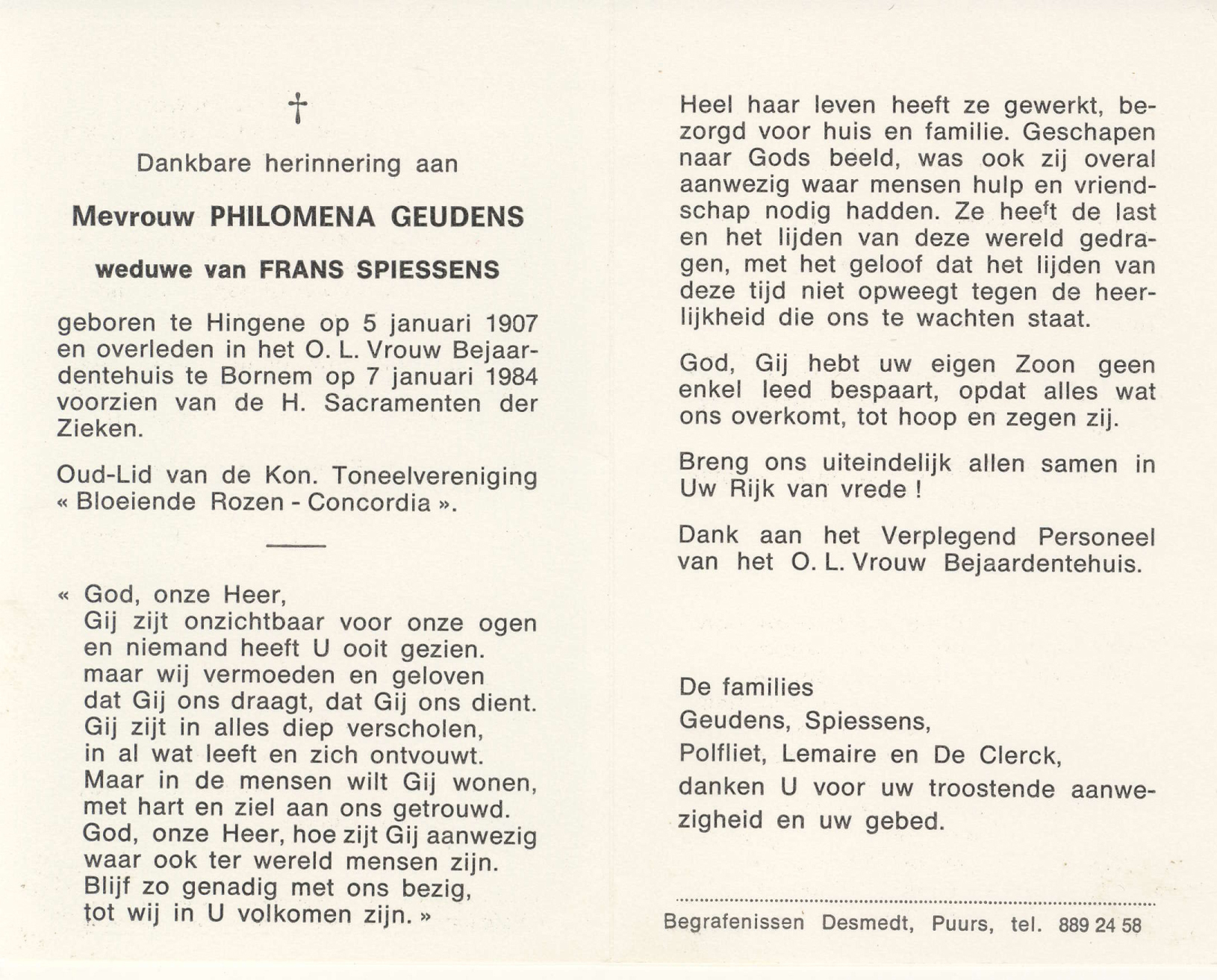 †

Dankbare herinnering aan

Mevrouw PHILOMENA GEUDENS

weduwe van FRANS SPIESSENS

geboren te Hingene op 5 januari 1907 en overleden in het O. L. Vrouw Bejaardentehuis te Bornem op 7 januari 1984 voorzien van de H. Sacramenten der Zieken.

Oud-Lid van de Kon. Toneelvereniging « Bloeiende Rozen - Concordia ».

« God, onze Heer,
Gij zijt onzichtbaar voor onze ogen
en niemand heeft U ooit gezien.
maar wij vermoeden en geloven
dat Gij ons draagt, dat Gij ons dient.
Gij zijt in alles diep verscholen,
in al wat leeft en zich ontvouwt.
Maar in de mensen wilt Gij wonen,
met hart en ziel aan ons getrouwd.
God, onze Heer, hoe zijt Gij aanwezig
waar ook ter wereld mensen zijn.
Blijf zo genadig met ons bezig,
tot wij in U volkomen zijn. »

Heel haar leven heeft ze gewerkt, bezorgd voor huis en familie. Geschapen naar Gods beeld, was ook zij overal aanwezig waar mensen hulp en vriendschap nodig hadden. Ze heeft de last en het lijden van deze wereld gedragen, met het geloof dat het lijden van deze tijd niet opweegt tegen de heerlijkheid die ons te wachten staat.

God, Gij hebt uw eigen Zoon geen enkel leed bespaart, opdat alles wat ons overkomt, tot hoop en zegen zij.

Breng ons uiteindelijk allen samen in Uw Rijk van vrede !

Dank aan het Verplegend Personeel van het O. L. Vrouw Bejaardentehuis.

De families
Geudens, Spiessens,
Polfliet, Lemaire en De Clerck,
danken U voor uw troostende aanwezigheid en uw gebed.

Begrafenissen Desmedt, Puurs, tel. 889 24 58